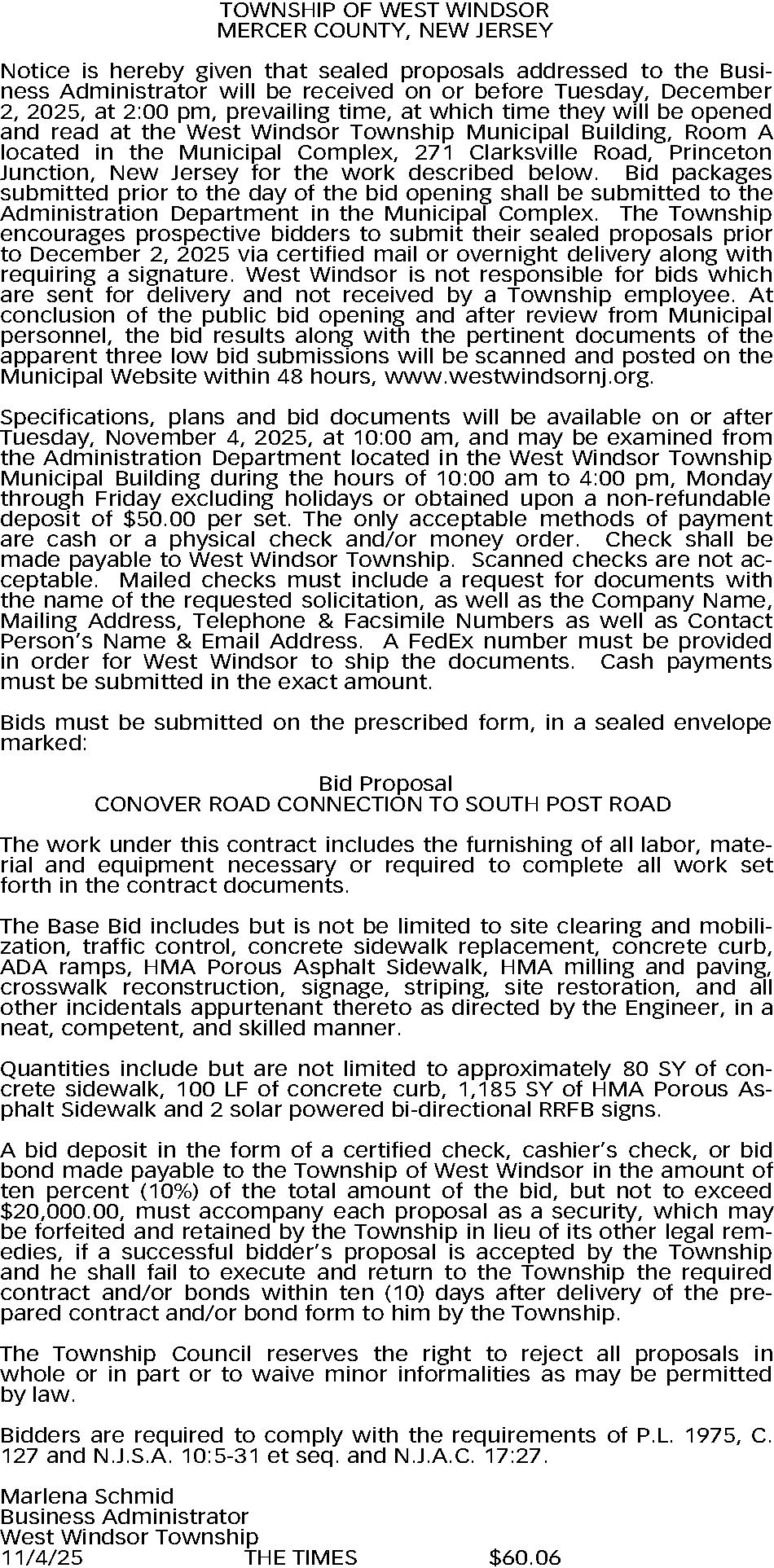 TOWNSHIP OF WEST WINDSOR
MERCER COUNTY, NEW JERSEY

Notice is hereby given that sealed proposals addressed to the Business Administrator will be received on or before Tuesday, December 2, 2025, at 2:00 pm, prevailing time, at which time they will be opened and read at the West Windsor Township Municipal Building, Room A located in the Municipal Complex, 271 Clarksville Road, Princeton Junction, New Jersey for the work described below. Bid packages submitted prior to the day of the bid opening shall be submitted to the Administration Department in the Municipal Complex. The Township encourages prospective bidders to submit their sealed proposals prior to December 2, 2025 via certified mail or overnight delivery along with requiring a signature. West Windsor is not responsible for bids which are sent for delivery and not received by a Township employee. At conclusion of the public bid opening and after review from Municipal personnel, the bid results along with the pertinent documents of the apparent three low bid submissions will be scanned and posted on the Municipal Website within 48 hours, www.westwindsornj.org.

Specifications, plans and bid documents will be available on or after Tuesday, November 4, 2025, at 10:00 am, and may be examined from the Administration Department located in the West Windsor Township Municipal Building during the hours of 10:00 am to 4:00 pm, Monday through Friday excluding holidays or obtained upon a non-refundable deposit of $50.00 per set. The only acceptable methods of payment are cash or a physical check and/or money order. Check shall be made payable to West Windsor Township. Scanned checks are not acceptable. Mailed checks must include a request for documents with the name of the requested solicitation, as well as the Company Name, Mailing Address, Telephone & Facsimile Numbers as well as Contact Person's Name & Email Address. A FedEx number must be provided in order for West Windsor to ship the documents. Cash payments must be submitted in the exact amount.

Bids must be submitted on the prescribed form, in a sealed envelope marked:

Bid Proposal
CONOVER ROAD CONNECTION TO SOUTH POST ROAD

The work under this contract includes the furnishing of all labor, material and equipment necessary or required to complete all work set forth in the contract documents.

The Base Bid includes but is not be limited to site clearing and mobilization, traffic control, concrete sidewalk replacement, concrete curb, ADA ramps, HMA Porous Asphalt Sidewalk, HMA milling and paving, crosswalk reconstruction, signage, striping, site restoration, and all other incidentals appurtenant thereto as directed by the Engineer, in a neat, competent, and skilled manner.

Quantities include but are not limited to approximately 80 SY of concrete sidewalk, 100 LF of concrete curb, 1,185 SY of HMA Porous Asphalt Sidewalk and 2 solar powered bi-directional RRFB signs.

A bid deposit in the form of a certified check, cashier's check, or bid bond made payable to the Township of West Windsor in the amount of ten percent (10%) of the total amount of the bid, but not to exceed $20,000.00, must accompany each proposal as a security, which may be forfeited and retained by the Township in lieu of its other legal remedies, if a successful bidder's proposal is accepted by the Township and he shall fail to execute and return to the Township the required contract and/or bonds within ten (10) days after delivery of the prepared contract and/or bond form to him by the Township.

The Township Council reserves the right to reject all proposals in whole or in part or to waive minor informalities as may be permitted by law.

Bidders are required to comply with the requirements of P.L. 1975, C. 127 and N.J.S.A. 10:5-31 et seq. and N.J.A.C. 17:27.

Marlena Schmid
Business Administrator
West Windsor Township
11/4/25 THE TIMES $60.06